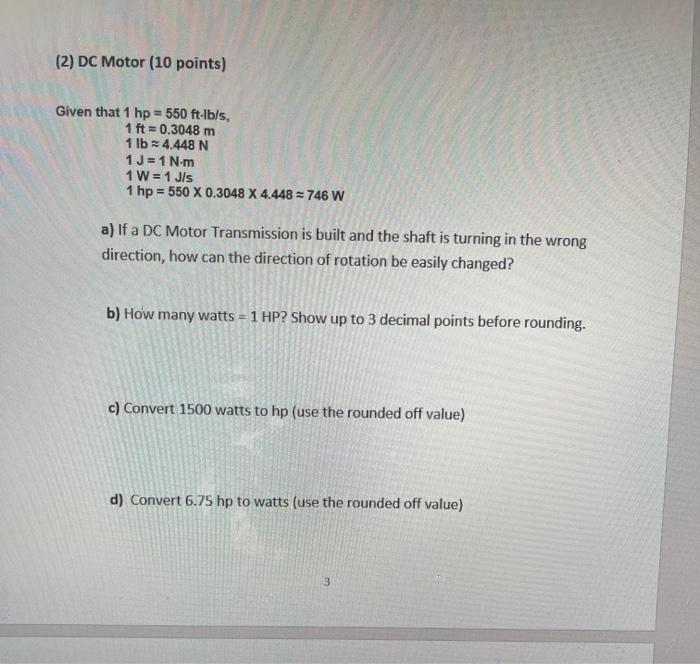 (2) DC Motor (10 points)

Given that 1 hp = 550 ft-lb/s,
1 ft = 0.3048 m
1 lb ≈ 4.448 N
1 J = 1 N·m
1 W = 1 J/s
1 hp = 550 X 0.3048 X 4.448 ≈ 746 W

a) If a DC Motor Transmission is built and the shaft is turning in the wrong direction, how can the direction of rotation be easily changed?

b) How many watts = 1 HP? Show up to 3 decimal points before rounding.

c) Convert 1500 watts to hp (use the rounded off value)

d) Convert 6.75 hp to watts (use the rounded off value)

3